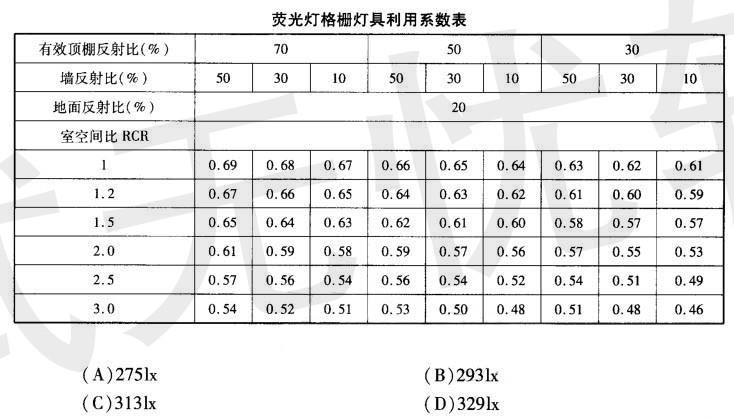 荧光灯格栅灯具利用系数表

| 有效顶棚反射比(%) | 70 | | | 50 | | | 30 | | |
|---|---|---|---|---|---|---|---|---|---|
| 墙反射比(%) | 50 | 30 | 10 | 50 | 30 | 10 | 50 | 30 | 10 |
| 地面反射比(%) | 20 | | | | | | | | |
| 室空间比 RCR | | | | | | | | | |
| 1 | 0.69 | 0.68 | 0.67 | 0.66 | 0.65 | 0.64 | 0.63 | 0.62 | 0.61 |
| 1.2 | 0.67 | 0.66 | 0.65 | 0.64 | 0.63 | 0.62 | 0.61 | 0.60 | 0.59 |
| 1.5 | 0.65 | 0.64 | 0.63 | 0.62 | 0.61 | 0.60 | 0.58 | 0.57 | 0.57 |
| 2.0 | 0.61 | 0.59 | 0.58 | 0.59 | 0.57 | 0.56 | 0.57 | 0.55 | 0.53 |
| 2.5 | 0.57 | 0.56 | 0.54 | 0.56 | 0.54 | 0.52 | 0.54 | 0.51 | 0.49 |
| 3.0 | 0.54 | 0.52 | 0.51 | 0.53 | 0.50 | 0.48 | 0.51 | 0.48 | 0.46 |

(A)275lx
(B)293lx
(C)313lx
(D)329lx